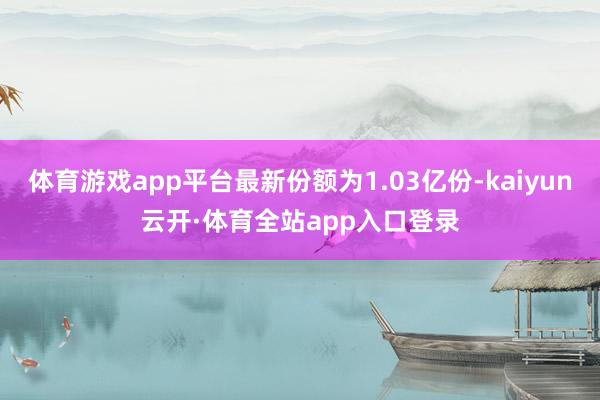 体育游戏app平台最新份额为1.03亿份-kaiyun云开·体育全站app入口登录